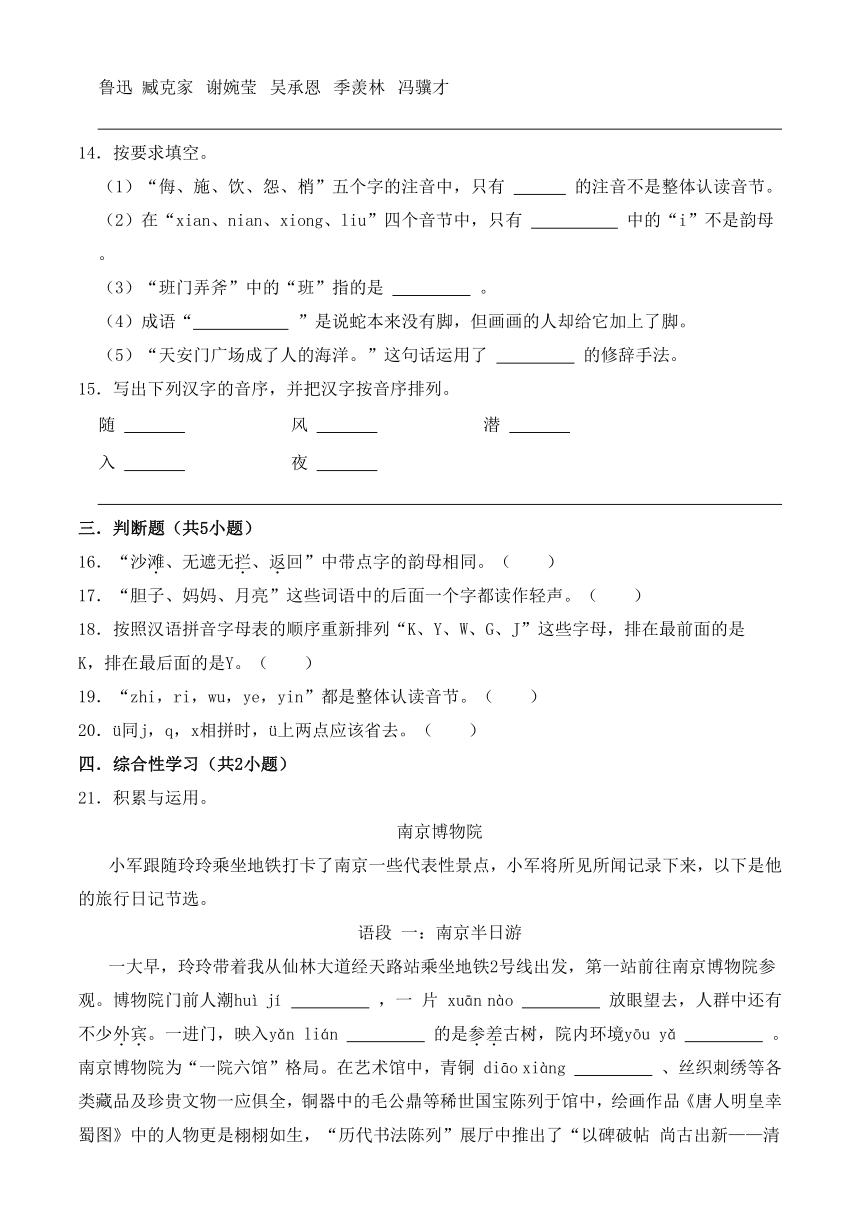 鲁迅 臧克家 谢婉莹 吴承恩 季羡林 冯骥才

14．按要求填空。

（1）“侮、施、饮、怨、梢”五个字的注音中，只有 ______ 的注音不是整体认读音节。

（2）在“xian、nian、xiong、liu”四个音节中，只有 __________ 中的“i”不是韵母。

（3）“班门弄斧”中的“班”指的是 _________ 。

（4）成语“___________ ”是说蛇本来没有脚，但画画的人却给它加上了脚。

（5）“天安门广场成了人的海洋。”这句话运用了 _________ 的修辞手法。

15．写出下列汉字的音序，并把汉字按音序排列。

随 _______　风 _______　潜 _______

入 _______　夜 _______

三．判断题（共5小题）

16．“沙滩、无遮无拦、返回”中带点字的韵母相同。（　　）

17．“胆子、妈妈、月亮”这些词语中的后面一个字都读作轻声。（　　）

18．按照汉语拼音字母表的顺序重新排列“K、Y、W、G、J”这些字母，排在最前面的是K，排在最后面的是Y。（　　）

19．“zhi，ri，wu，ye，yin”都是整体认读音节。（　　）

20．ü同j，q，x相拼时，ü上两点应该省去。（　　）

四．综合性学习（共2小题）

21．积累与运用。

南京博物院

小军跟随玲玲乘坐地铁打卡了南京一些代表性景点，小军将所见所闻记录下来，以下是他的旅行日记节选。

语段 一：南京半日游

一大早，玲玲带着我从仙林大道经天路站乘坐地铁2号线出发，第一站前往南京博物院参观。博物院门前人潮huì jí _________ ，一 片 xuān nào _________ 放眼望去，人群中还有不少外宾。一进门，映入yǎn lián _________ 的是参差古树，院内环境yōu yǎ _________ 。南京博物院为“一院六馆”格局。在艺术馆中，青铜 diāo xiàng _________ 、丝织刺绣等各类藏品及珍贵文物一应俱全，铜器中的毛公鼎等稀世国宝陈列于馆中，绘画作品《唐人明皇幸蜀图》中的人物更是栩栩如生，“历代书法陈列”展厅中推出了“以碑破帖 尚古出新——清